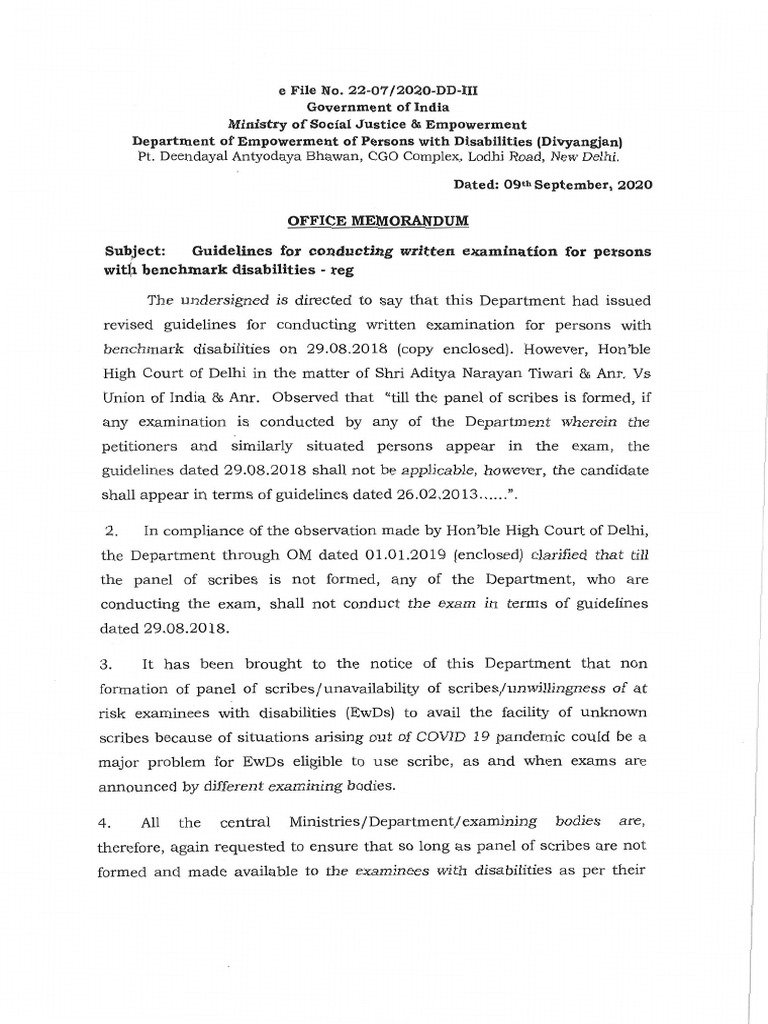 e File No. 22-07/2020-DD-III
Government of India
Ministry of Social Justice & Empowerment
Department of Empowerment of Persons with Disabilities (Divyangjan)
Pt. Deendayal Antyodaya Bhawan, CGO Complex, Lodhi Road, New Delhi.

Dated: 09th September, 2020

OFFICE MEMORANDUM

Subject: Guidelines for conducting written examination for persons with benchmark disabilities - reg

The undersigned is directed to say that this Department had issued revised guidelines for conducting written examination for persons with benchmark disabilities on 29.08.2018 (copy enclosed). However, Hon'ble High Court of Delhi in the matter of Shri Aditya Narayan Tiwari & Anr. Vs Union of India & Anr. Observed that "till the panel of scribes is formed, if any examination is conducted by any of the Department wherein the petitioners and similarly situated persons appear in the exam, the guidelines dated 29.08.2018 shall not be applicable, however, the candidate shall appear in terms of guidelines dated 26.02.2013......".

2. In compliance of the observation made by Hon'ble High Court of Delhi, the Department through OM dated 01.01.2019 (enclosed) clarified that till the panel of scribes is not formed, any of the Department, who are conducting the exam, shall not conduct the exam in terms of guidelines dated 29.08.2018.

3. It has been brought to the notice of this Department that non formation of panel of scribes/unavailability of scribes/unwillingness of at risk examinees with disabilities (EwDs) to avail the facility of unknown scribes because of situations arising out of COVID 19 pandemic could be a major problem for EwDs eligible to use scribe, as and when exams are announced by different examining bodies.

4. All the central Ministries/Department/examining bodies are, therefore, again requested to ensure that so long as panel of scribes are not formed and made available to the examinees with disabilities as per their